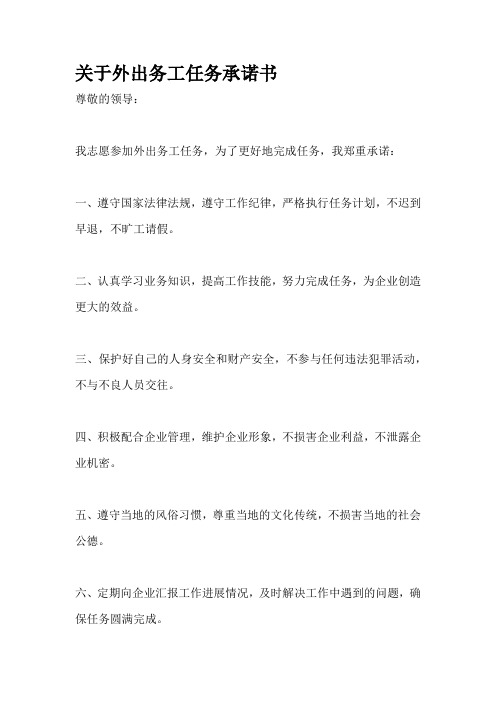 关于外出务工任务承诺书

尊敬的领导：

我志愿参加外出务工任务，为了更好地完成任务，我郑重承诺：

一、遵守国家法律法规，遵守工作纪律，严格执行任务计划，不迟到早退，不旷工请假。

二、认真学习业务知识，提高工作技能，努力完成任务，为企业创造更大的效益。

三、保护好自己的人身安全和财产安全，不参与任何违法犯罪活动，不与不良人员交往。

四、积极配合企业管理，维护企业形象，不损害企业利益，不泄露企业机密。

五、遵守当地的风俗习惯，尊重当地的文化传统，不损害当地的社会公德。

六、定期向企业汇报工作进展情况，及时解决工作中遇到的问题，确保任务圆满完成。